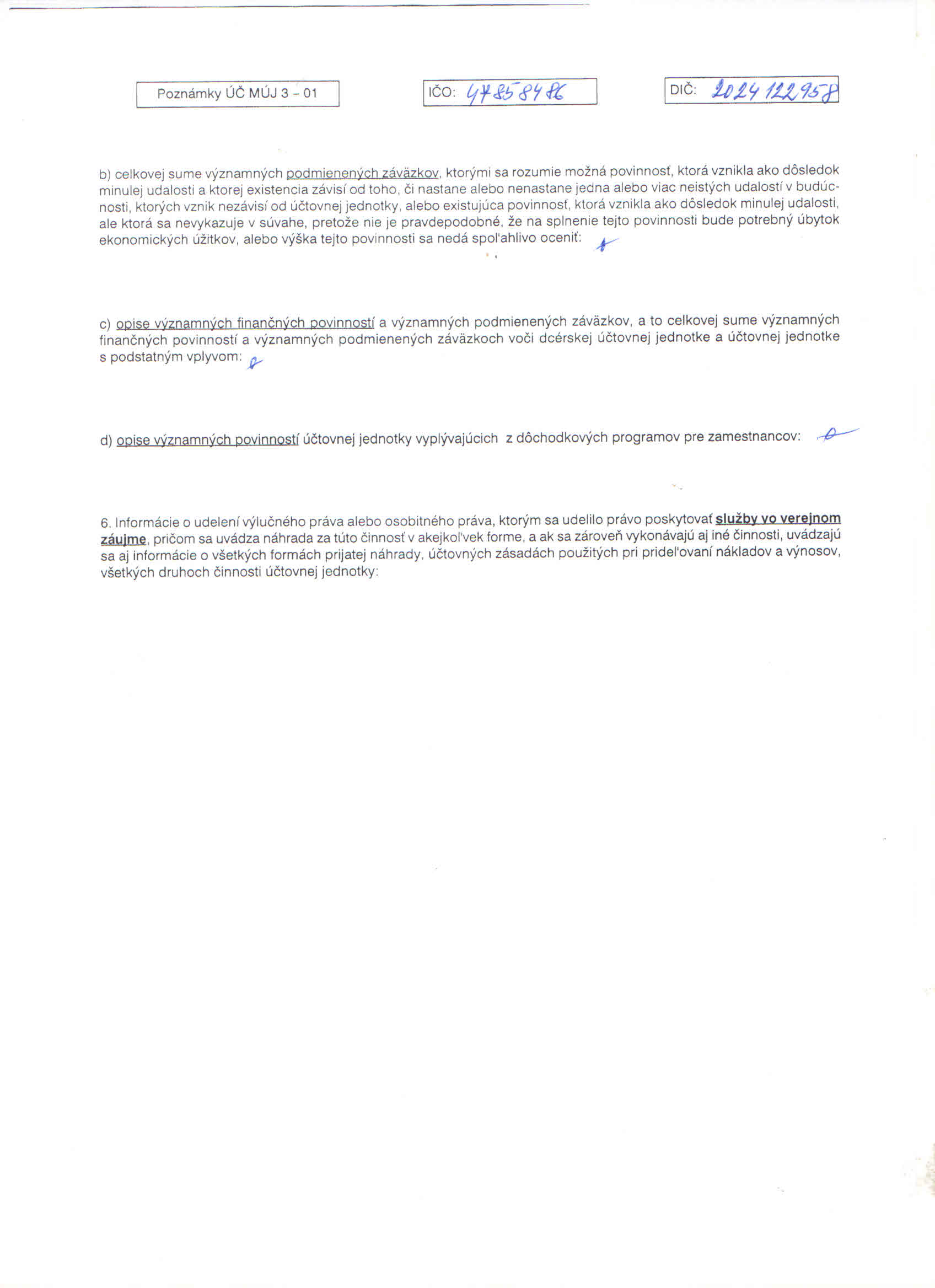 Poznámky ÚČ MÚJ 3 – 01

IČO: 47858486

DIČ: 2024122958

b) celkovej sume významných podmienených záväzkov, ktorými sa rozumie možná povinnosť, ktorá vznikla ako dôsledok minulej udalosti a ktorej existencia závisí od toho, či nastane alebo nenastane jedna alebo viac neistých udalostí v budúcnosti, ktorých vznik nezávisí od účtovnej jednotky, alebo existujúca povinnosť, ktorá vznikla ako dôsledok minulej udalosti, ale ktorá sa nevykazuje v súvahe, pretože nie je pravdepodobné, že na splnenie tejto povinnosti bude potrebný úbytok ekonomických úžitkov, alebo výška tejto povinnosti sa nedá spoľahlivo oceniť: 0

c) opise významných finančných povinností a významných podmienených záväzkov, a to celkovej sume významných finančných povinností a významných podmienených záväzkoch voči dcérskej účtovnej jednotke a účtovnej jednotke s podstatným vplyvom: 0

d) opise významných povinností účtovnej jednotky vyplývajúcich z dôchodkových programov pre zamestnancov: 0

6. Informácie o udelení výlučného práva alebo osobitného práva, ktorým sa udelilo právo poskytovať služby vo verejnom záujme, pričom sa uvádza náhrada za túto činnosť v akejkoľvek forme, a ak sa zároveň vykonávajú aj iné činnosti, uvádzajú sa aj informácie o všetkých formách prijatej náhrady, účtovných zásadách použitých pri prideľovaní nákladov a výnosov, všetkých druhoch činnosti účtovnej jednotky: